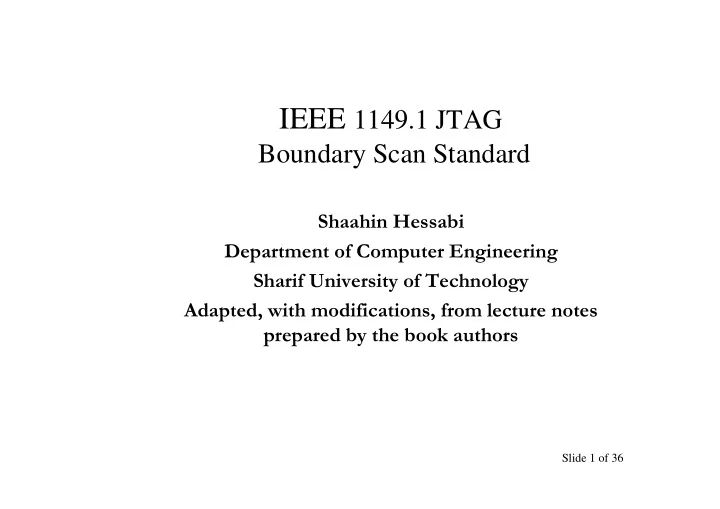 IEEE 1149.1 JTAG
Boundary Scan Standard

Shaahin Hessabi
Department of Computer Engineering
Sharif University of Technology
Adapted, with modifications, from lecture notes prepared by the book authors

Slide 1 of 36